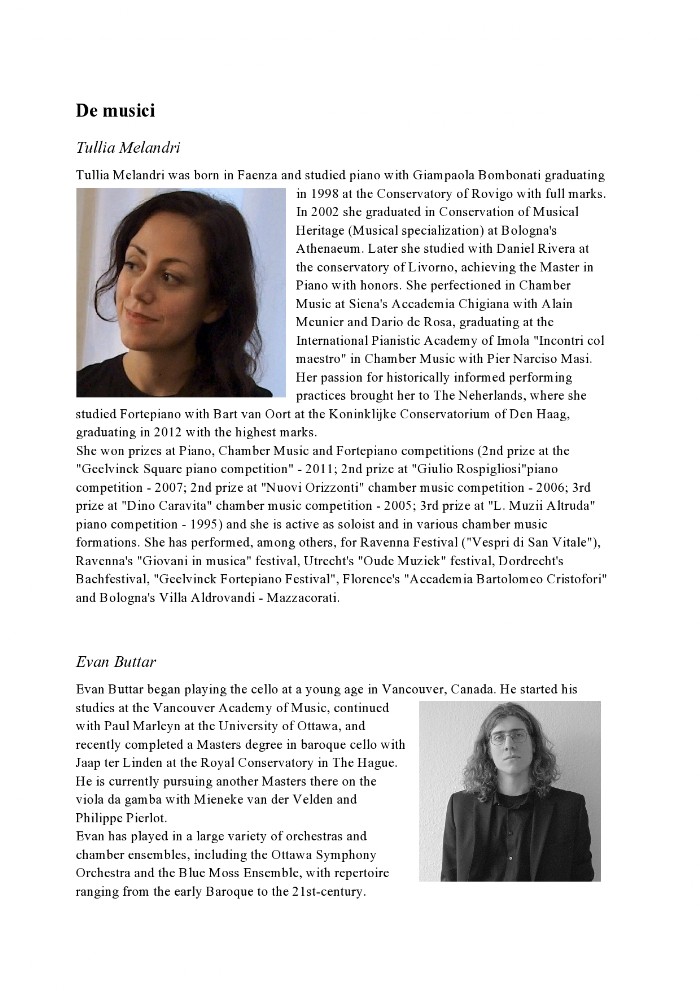 De musici

Tullia Melandri

Tullia Melandri was born in Faenza and studied piano with Giampaola Bombonati graduating in 1998 at the Conservatory of Rovigo with full marks. In 2002 she graduated in Conservation of Musical Heritage (Musical specialization) at Bologna's Athenaeum. Later she studied with Daniel Rivera at the conservatory of Livorno, achieving the Master in Piano with honors. She perfectioned in Chamber Music at Siena's Accademia Chigiana with Alain Meunier and Dario de Rosa, graduating at the International Pianistic Academy of Imola "Incontri col maestro" in Chamber Music with Pier Narciso Masi. Her passion for historically informed performing practices brought her to The Neherlands, where she studied Fortepiano with Bart van Oort at the Koninklijke Conservatorium of Den Haag, graduating in 2012 with the highest marks.
She won prizes at Piano, Chamber Music and Fortepiano competitions (2nd prize at the "Geelvinck Square piano competition" - 2011; 2nd prize at "Giulio Rospigliosi"piano competition - 2007; 2nd prize at "Nuovi Orizzonti" chamber music competition - 2006; 3rd prize at "Dino Caravita" chamber music competition - 2005; 3rd prize at "L. Muzii Altruda" piano competition - 1995) and she is active as soloist and in various chamber music formations. She has performed, among others, for Ravenna Festival ("Vespri di San Vitale"), Ravenna's "Giovani in musica" festival, Utrecht's "Oude Muziek" festival, Dordrecht's Bachfestival, "Geelvinck Fortepiano Festival", Florence's "Accademia Bartolomeo Cristofori" and Bologna's Villa Aldrovandi - Mazzacorati.

Evan Buttar

Evan Buttar began playing the cello at a young age in Vancouver, Canada. He started his studies at the Vancouver Academy of Music, continued with Paul Marleyn at the University of Ottawa, and recently completed a Masters degree in baroque cello with Jaap ter Linden at the Royal Conservatory in The Hague. He is currently pursuing another Masters there on the viola da gamba with Mieneke van der Velden and Philippe Pierlot.
Evan has played in a large variety of orchestras and chamber ensembles, including the Ottawa Symphony Orchestra and the Blue Moss Ensemble, with repertoire ranging from the early Baroque to the 21st-century.